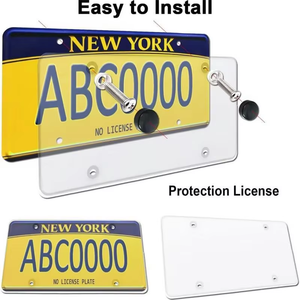 Easy to Install

NEW YORK
ABC0000
NO LICENSE

Protection License

NEW YORK
ABC0000
NO LICENSE PLATE